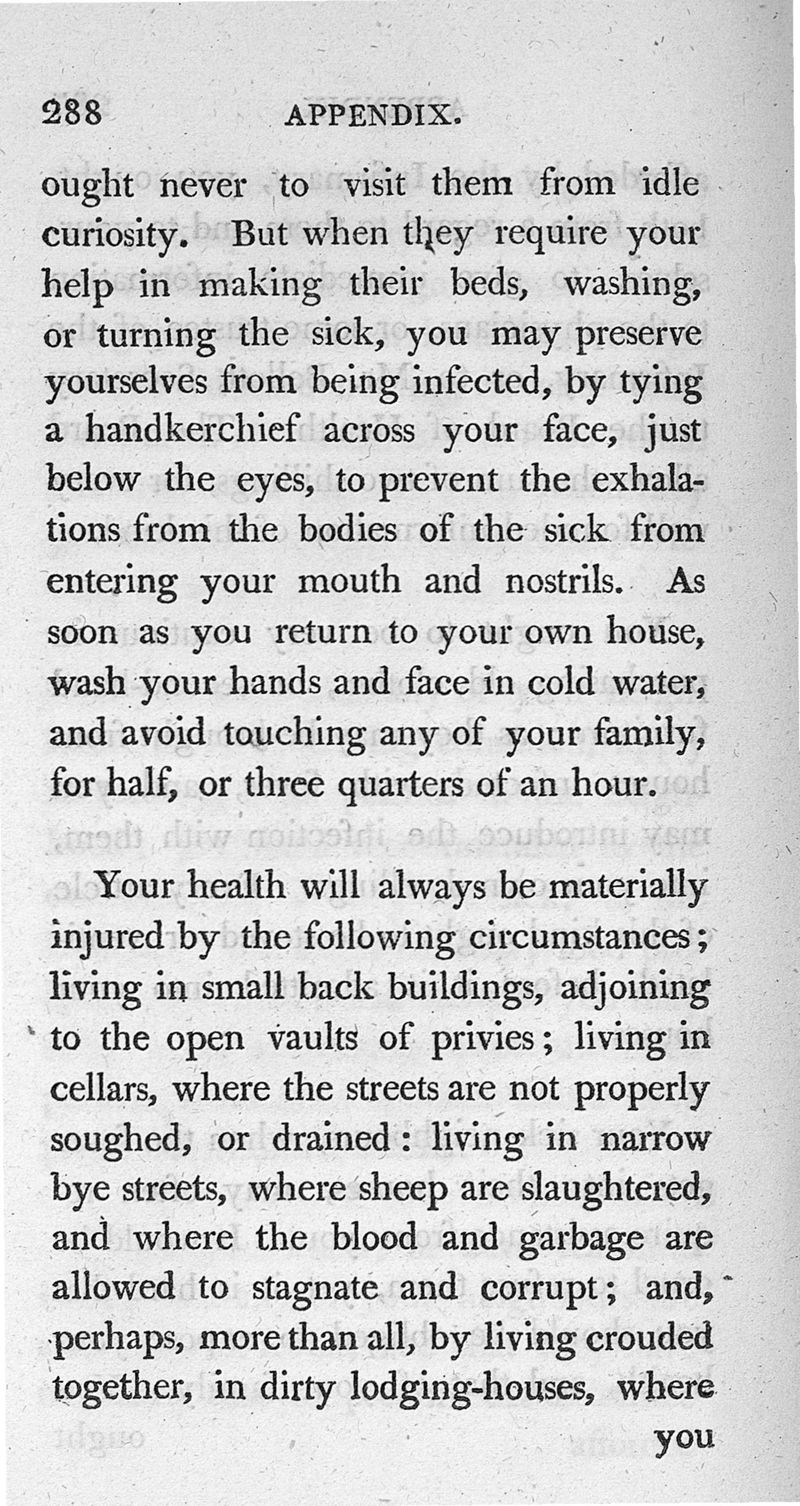 288 APPENDIX.

ought never to visit them from idle curiosity. But when they require your help in making their beds, washing, or turning the sick, you may preserve yourselves from being infected, by tying a handkerchief across your face, just below the eyes, to prevent the exhalations from the bodies of the sick from entering your mouth and nostrils. As soon as you return to your own house, wash your hands and face in cold water, and avoid touching any of your family, for half, or three quarters of an hour.

Your health will always be materially injured by the following circumstances; living in small back buildings, adjoining to the open vaults of privies; living in cellars, where the streets are not properly soughed, or drained: living in narrow bye streets, where sheep are slaughtered, and where the blood and garbage are allowed to stagnate and corrupt; and, perhaps, more than all, by living crouded together, in dirty lodging-houses, where you